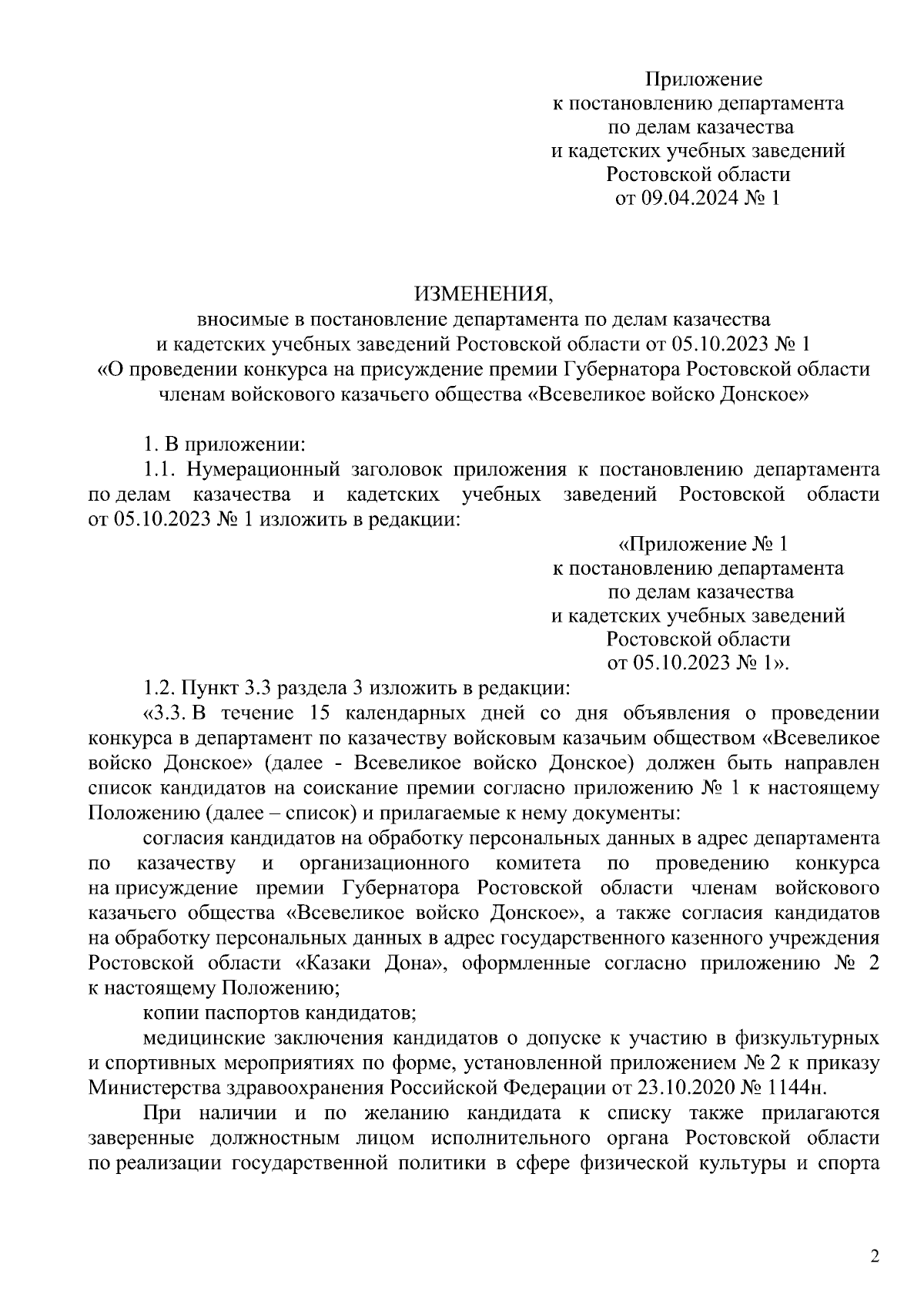 Приложение
к постановлению департамента
по делам казачества
и кадетских учебных заведений
Ростовской области
от 09.04.2024 № 1

ИЗМЕНЕНИЯ,
вносимые в постановление департамента по делам казачества
и кадетских учебных заведений Ростовской области от 05.10.2023 № 1
«О проведении конкурса на присуждение премии Губернатора Ростовской области
членам войскового казачьего общества «Всевеликое войско Донское»

1. В приложении:

1.1. Нумерационный заголовок приложения к постановлению департамента по делам казачества и кадетских учебных заведений Ростовской области от 05.10.2023 № 1 изложить в редакции:

«Приложение № 1
к постановлению департамента
по делам казачества
и кадетских учебных заведений
Ростовской области
от 05.10.2023 № 1».

1.2. Пункт 3.3 раздела 3 изложить в редакции:

«3.3. В течение 15 календарных дней со дня объявления о проведении конкурса в департамент по казачеству войсковым казачьим обществом «Всевеликое войско Донское» (далее - Всевеликое войско Донское) должен быть направлен список кандидатов на соискание премии согласно приложению № 1 к настоящему Положению (далее – список) и прилагаемые к нему документы:

согласия кандидатов на обработку персональных данных в адрес департамента по казачеству и организационного комитета по проведению конкурса на присуждение премии Губернатора Ростовской области членам войскового казачьего общества «Всевеликое войско Донское», а также согласия кандидатов на обработку персональных данных в адрес государственного казенного учреждения Ростовской области «Казаки Дона», оформленные согласно приложению № 2 к настоящему Положению;

копии паспортов кандидатов;

медицинские заключения кандидатов о допуске к участию в физкультурных и спортивных мероприятиях по форме, установленной приложением № 2 к приказу Министерства здравоохранения Российской Федерации от 23.10.2020 № 1144н.

При наличии и по желанию кандидата к списку также прилагаются заверенные должностным лицом исполнительного органа Ростовской области по реализации государственной политики в сфере физической культуры и спорта

2